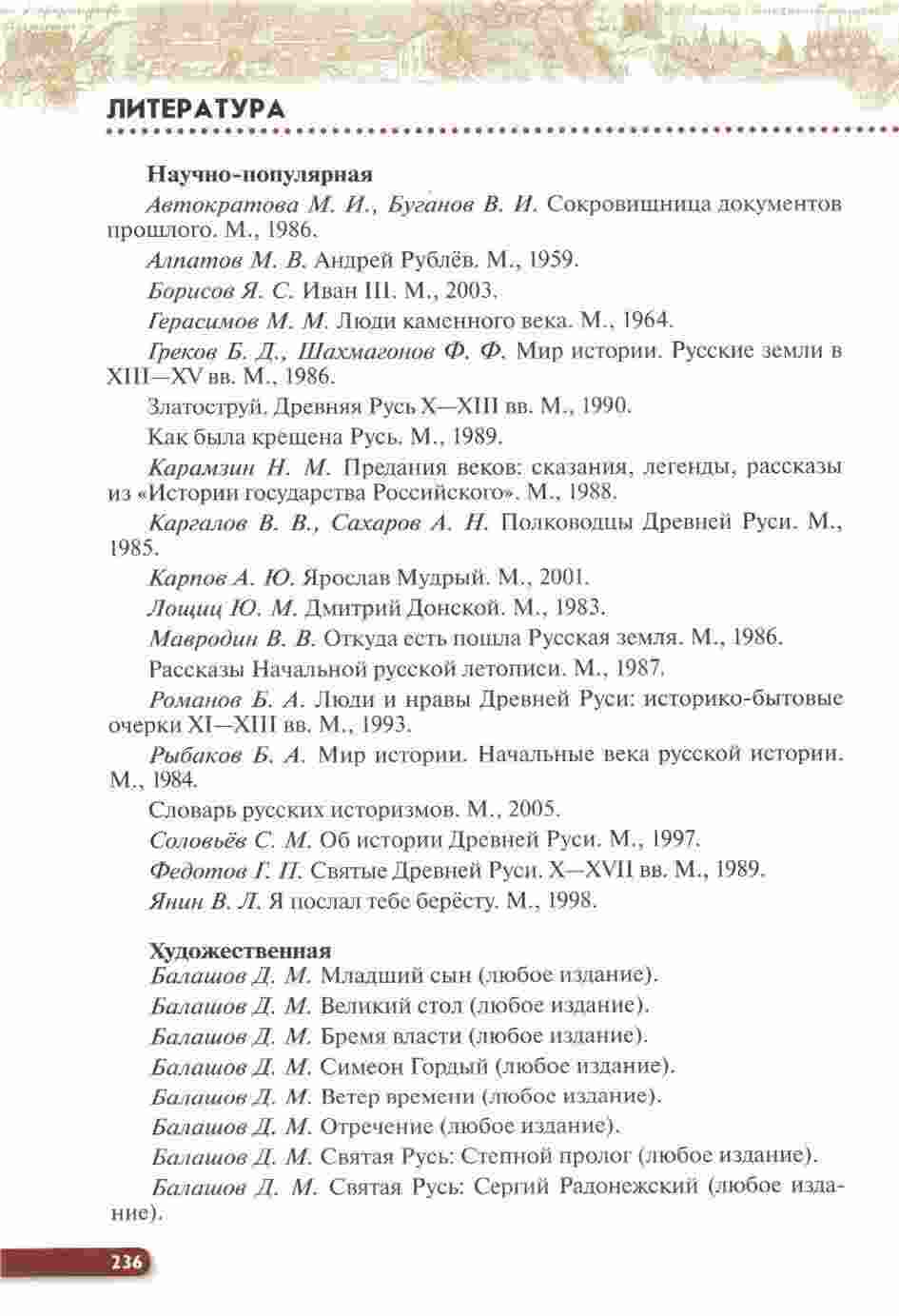 ЛИТЕРАТУРА

Научно-популярная

Автократова М. И., Буганов В. И. Сокровищница документов прошлого. М., 1986.

Алпатов М. В. Андрей Рублёв. М., 1959.

Борисов Я. С. Иван III. М., 2003.

Герасимов М. М. Люди каменного века. М., 1964.

Греков Б. Д., Шахмагонов Ф. Ф. Мир истории. Русские земли в XIII—XV вв. М., 1986.

Златоструй. Древняя Русь X—XIII вв. М., 1990.

Как была крещена Русь. М., 1989.

Карамзин Н. М. Предания веков: сказания, легенды, рассказы из «Истории государства Российского». М., 1988.

Каргалов В. В., Сахаров А. Н. Полководцы Древней Руси. М., 1985.

Карпов А. Ю. Ярослав Мудрый. М., 2001.

Лощиц Ю. М. Дмитрий Донской. М., 1983.

Мавродин В. В. Откуда есть пошла Русская земля. М., 1986.

Рассказы Начальной русской летописи. М., 1987.

Романов Б. А. Люди и нравы Древней Руси: историко-бытовые очерки XI—XIII вв. М., 1993.

Рыбаков Б. А. Мир истории. Начальные века русской истории. М., 1984.

Словарь русских историзмов. М., 2005.

Соловьёв С. М. Об истории Древней Руси. М., 1997.

Федотов Г. П. Святые Древней Руси. X—XVII вв. М., 1989.

Янин В. Л. Я послал тебе берёсту. М., 1998.

Художественная

Балашов Д. М. Младший сын (любое издание).

Балашов Д. М. Великий стол (любое издание).

Балашов Д. М. Бремя власти (любое издание).

Балашов Д. М. Симеон Гордый (любое издание).

Балашов Д. М. Ветер времени (любое издание).

Балашов Д. М. Отречение (любое издание).

Балашов Д. М. Святая Русь: Степной пролог (любое издание).

Балашов Д. М. Святая Русь: Сергий Радонежский (любое издание).

236